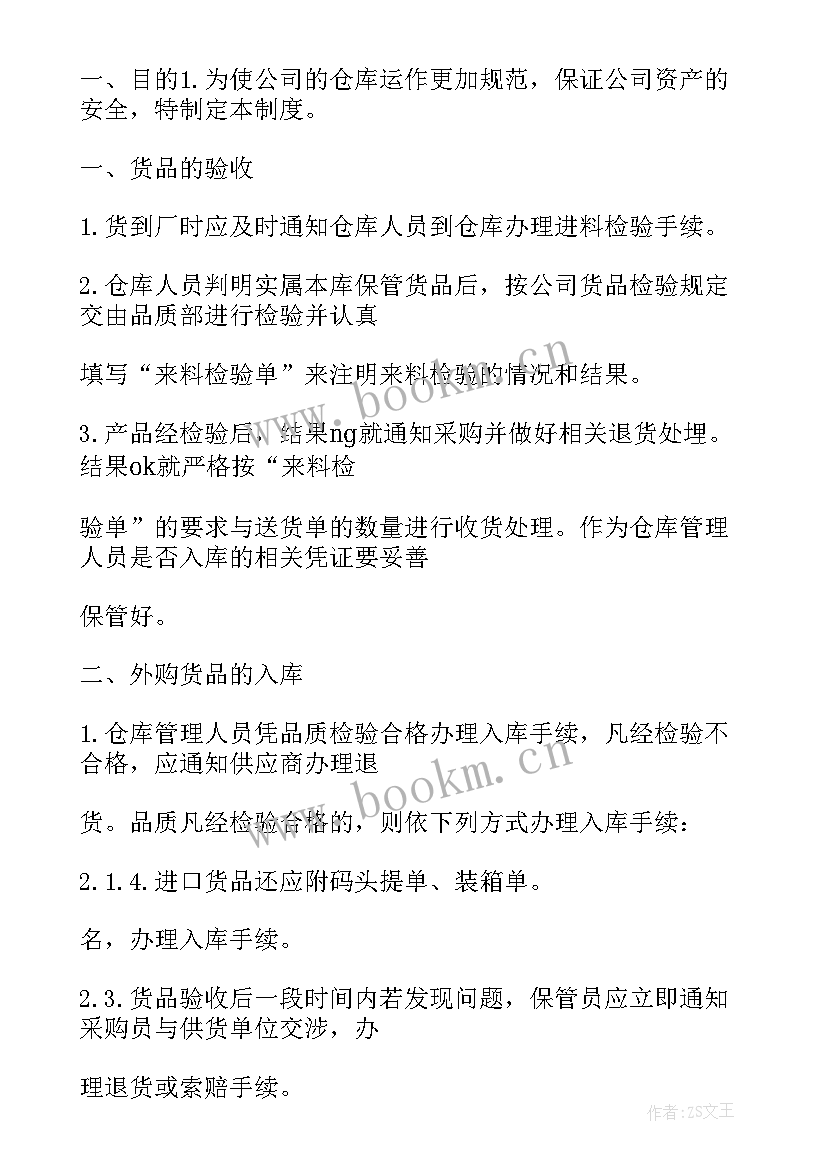 一、目的1.为使公司的仓库运作更加规范，保证公司资产的安全，特制定本制度。

一、货品的验收

1.货到厂时应及时通知仓库人员到仓库办理进料检验手续。

2.仓库人员判明实属本库保管货品后，按公司货品检验规定交由品质部进行检验并认真

填写“来料检验单”来注明来料检验的情况和结果。

3.产品经检验后，结果ng就通知采购并做好相关退货处理。结果ok就严格按“来料检

验单”的要求与送货单的数量进行收货处理。作为仓库管理人员是否入库的相关凭证要妥善

保管好。

二、外购货品的入库

1.仓库管理人员凭品质检验合格办理入库手续，凡经检验不合格，应通知供应商办理退

货。品质凡经检验合格的，则依下列方式办理入库手续：

2.1.4.进口货品还应附码头提单、装箱单。

名，办理入库手续。

2.3.货品验收后一段时间内若发现问题，保管员应立即通知采购员与供货单位交涉，办

理退货或索赔手续。

www.bookm.cn

www.bookm.cn

作者：ZS文王